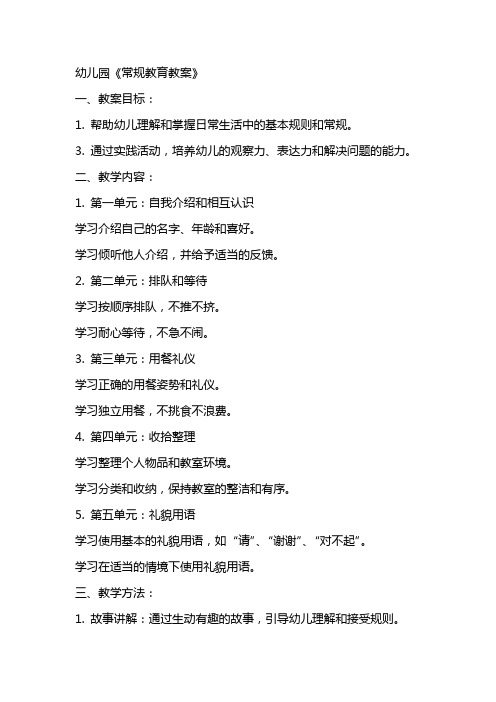 幼儿园《常规教育教案》

一、教案目标：

1. 帮助幼儿理解和掌握日常生活中的基本规则和常规。

3. 通过实践活动，培养幼儿的观察力、表达力和解决问题的能力。

二、教学内容：

1. 第一单元：自我介绍和相互认识

学习介绍自己的名字、年龄和喜好。

学习倾听他人介绍，并给予适当的反馈。

2. 第二单元：排队和等待

学习按顺序排队，不推不挤。

学习耐心等待，不急不闹。

3. 第三单元：用餐礼仪

学习正确的用餐姿势和礼仪。

学习独立用餐，不挑食不浪费。

4. 第四单元：收拾整理

学习整理个人物品和教室环境。

学习分类和收纳，保持教室的整洁和有序。

5. 第五单元：礼貌用语

学习使用基本的礼貌用语，如“请”、“谢谢”、“对不起”。

学习在适当的情境下使用礼貌用语。

三、教学方法：

1. 故事讲解：通过生动有趣的故事，引导幼儿理解和接受规则。